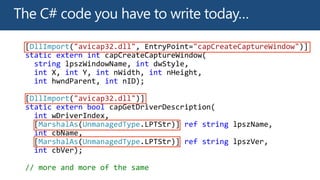 The C# code you have to write today…

[DllImport("avicap32.dll", EntryPoint="capCreateCaptureWindow")]
static extern int capCreateCaptureWindow(
  string lpszWindowName, int dwStyle,
  int X, int Y, int nWidth, int nHeight,
  int hwndParent, int nID);

[DllImport("avicap32.dll")]
static extern bool capGetDriverDescription(
  int wDriverIndex,
  [MarshalAs(UnmanagedType.LPTStr)] ref string lpszName,
  int cbName,
  [MarshalAs(UnmanagedType.LPTStr)] ref string lpszVer,
  int cbVer);

// more and more of the same